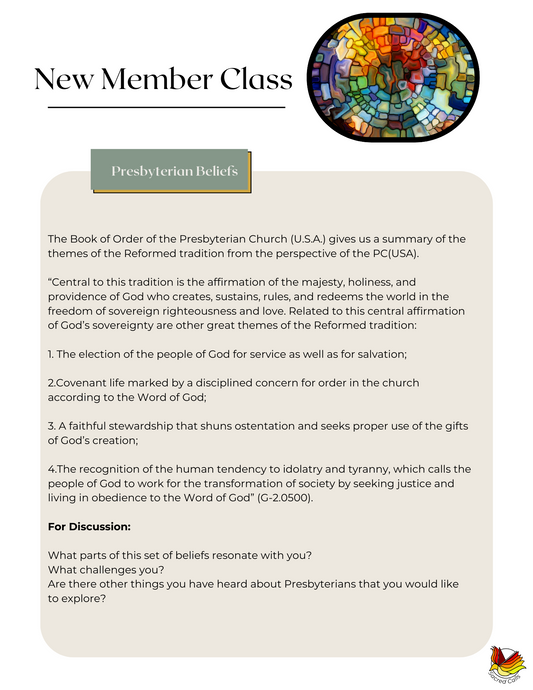 New Member Class

Presbyterian Beliefs

The Book of Order of the Presbyterian Church (U.S.A.) gives us a summary of the themes of the Reformed tradition from the perspective of the PC(USA).

“Central to this tradition is the affirmation of the majesty, holiness, and providence of God who creates, sustains, rules, and redeems the world in the freedom of sovereign righteousness and love. Related to this central affirmation of God’s sovereignty are other great themes of the Reformed tradition:

1. The election of the people of God for service as well as for salvation;

2.Covenant life marked by a disciplined concern for order in the church according to the Word of God;

3. A faithful stewardship that shuns ostentation and seeks proper use of the gifts of God’s creation;

4.The recognition of the human tendency to idolatry and tyranny, which calls the people of God to work for the transformation of society by seeking justice and living in obedience to the Word of God” (G-2.0500).

For Discussion:

What parts of this set of beliefs resonate with you?
What challenges you?
Are there other things you have heard about Presbyterians that you would like to explore?

Sacred Calls